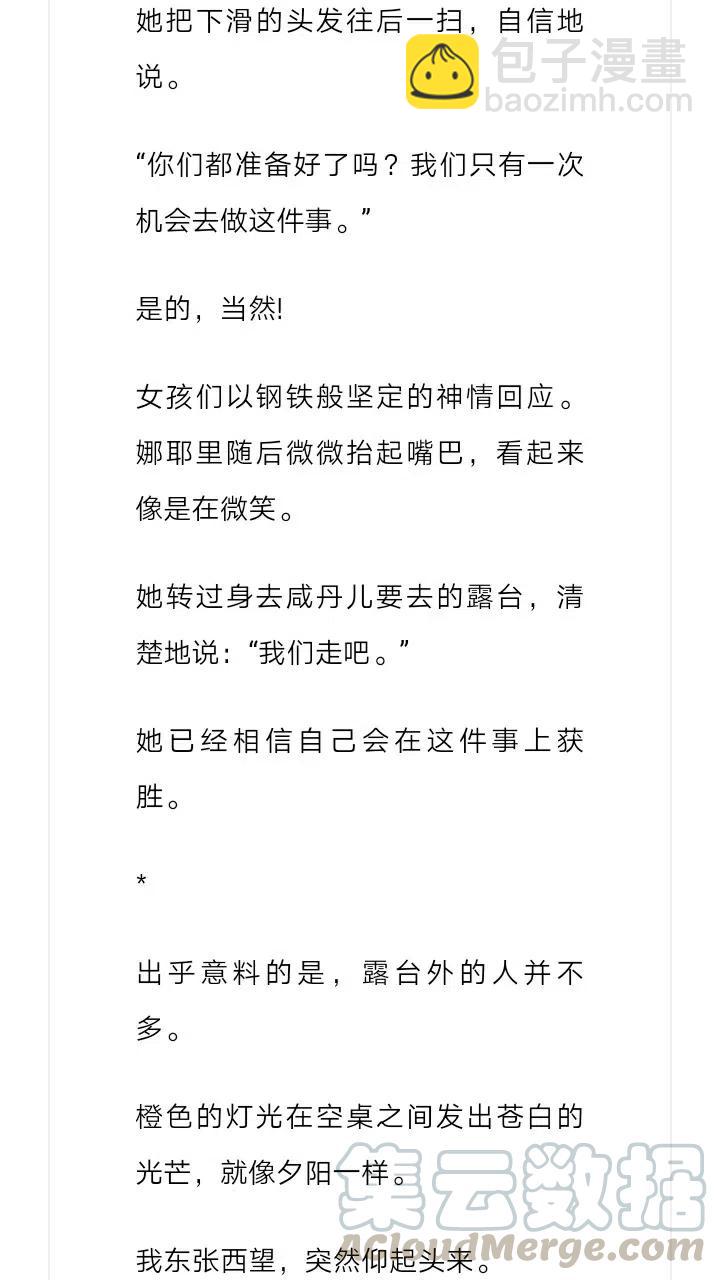 她把下滑的头发往后一扫，自信地说。

包子漫畫
baozimh.com

“你们都准备好了吗？我们只有一次机会去做这件事。”

是的，当然!

女孩们以钢铁般坚定的神情回应。娜耶里随后微微抬起嘴巴，看起来像是在微笑。

她转过身去咸丹儿要去的露台，清楚地说：“我们走吧。”

她已经相信自己会在这件事上获胜。

*

出乎意料的是，露台外的人并不多。

橙色的灯光在空桌之间发出苍白的光芒，就像夕阳一样。

我东张西望，突然仰起头来。

集云数据
ACloudMerge.com